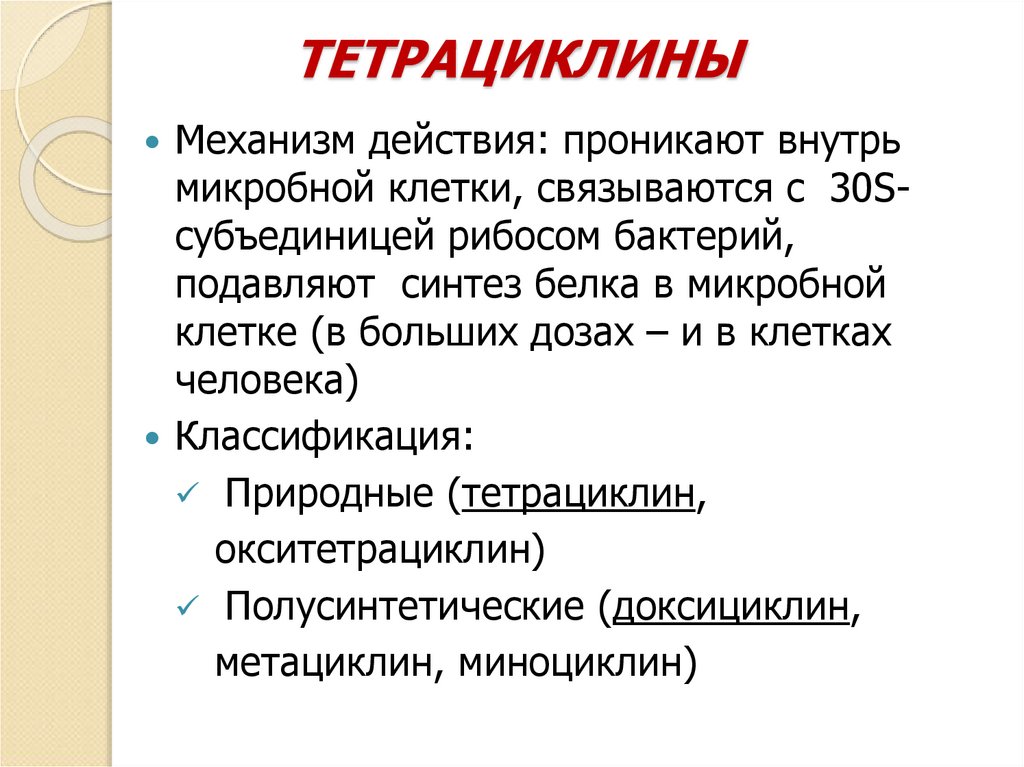 ТЕТРАЦИКЛИНЫ

• Механизм действия: проникают внутрь микробной клетки, связываются с 30S-субъединицей рибосом бактерий, подавляют синтез белка в микробной клетке (в больших дозах – и в клетках человека)

• Классификация:

✓ Природные (тетрациклин, окситетрациклин)

✓ Полусинтетические (доксициклин, метациклин, миноциклин)